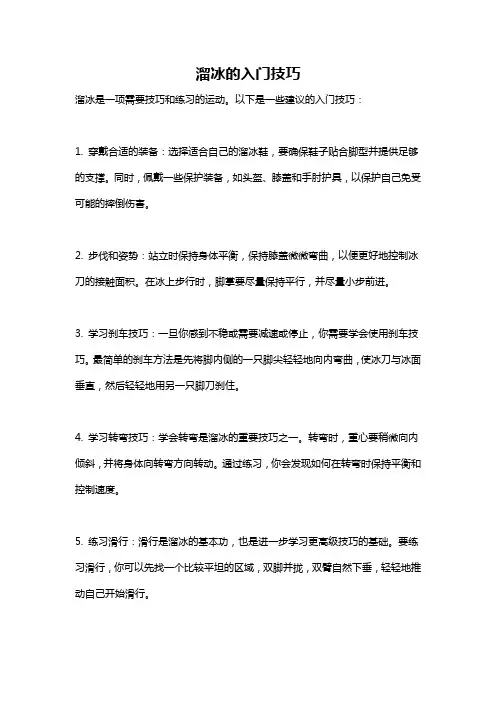 溜冰的入门技巧

溜冰是一项需要技巧和练习的运动。以下是一些建议的入门技巧：

1. 穿戴合适的装备：选择适合自己的溜冰鞋，要确保鞋子贴合脚型并提供足够的支撑。同时，佩戴一些保护装备，如头盔、膝盖和手肘护具，以保护自己免受可能的摔倒伤害。

2. 步伐和姿势：站立时保持身体平衡，保持膝盖微微弯曲，以便更好地控制冰刀的接触面积。在冰上步行时，脚掌要尽量保持平行，并尽量小步前进。

3. 学习刹车技巧：一旦你感到不稳或需要减速或停止，你需要学会使用刹车技巧。最简单的刹车方法是先将脚内侧的一只脚尖轻轻地向内弯曲，使冰刀与冰面垂直，然后轻轻地用另一只脚刀刹住。

4. 学习转弯技巧：学会转弯是溜冰的重要技巧之一。转弯时，重心要稍微向内倾斜，并将身体向转弯方向转动。通过练习，你会发现如何在转弯时保持平衡和控制速度。

5. 练习滑行：滑行是溜冰的基本功，也是进一步学习更高级技巧的基础。要练习滑行，你可以先找一个比较平坦的区域，双脚并拢，双臂自然下垂，轻轻地推动自己开始滑行。